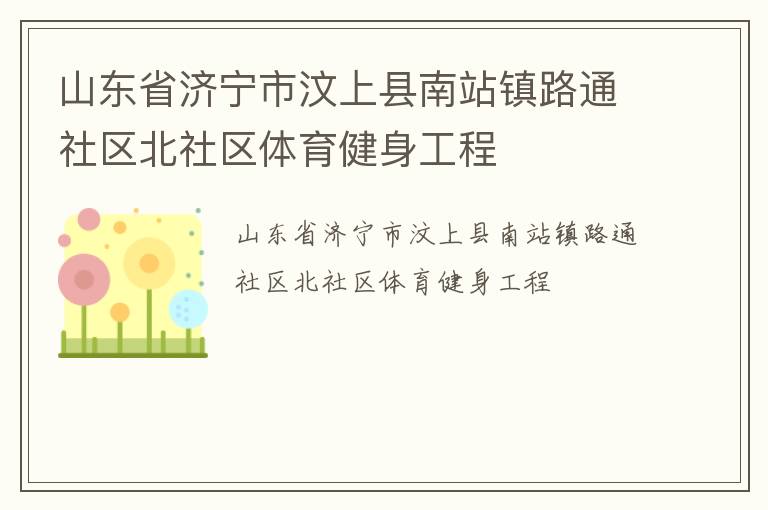 山东省济宁市汶上县南站镇路通社区北社区体育健身工程

山东省济宁市汶上县南站镇路通社区北社区体育健身工程